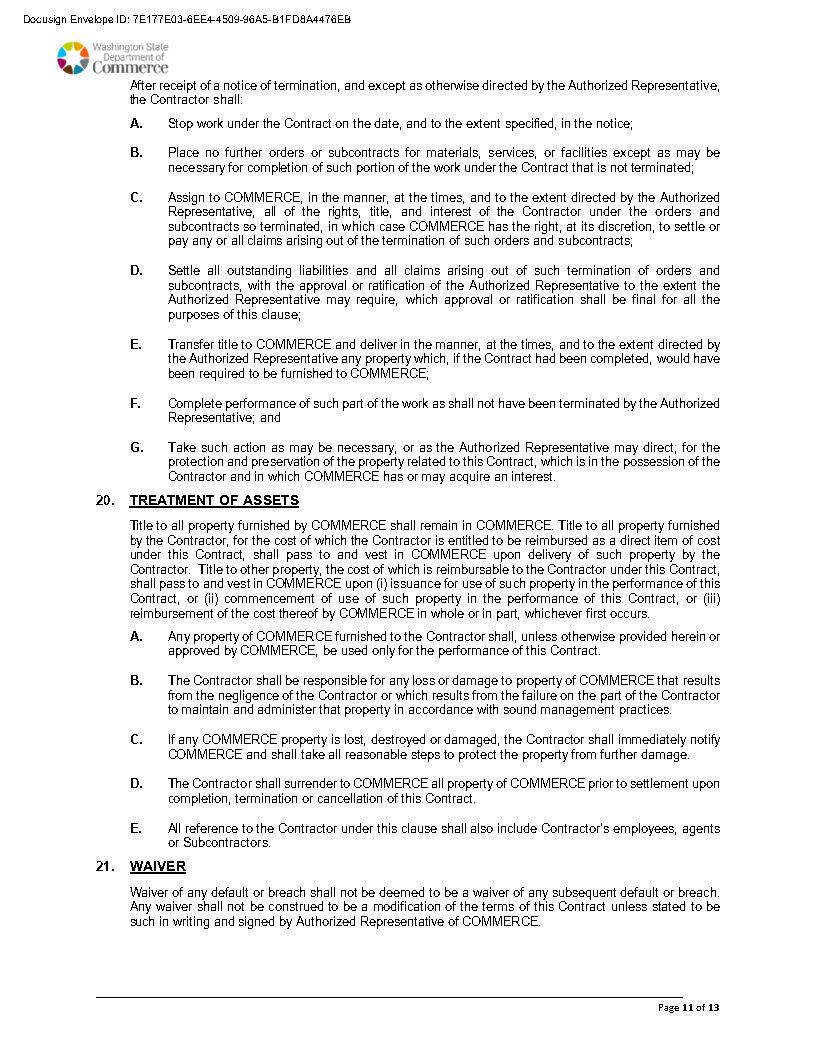 Docusign Envelope ID: 7E177E03-6EE4-4509-96A5-B1FD8A4476EB

Washington State Department of Commerce

After receipt of a notice of termination, and except as otherwise directed by the Authorized Representative, the Contractor shall:

A. Stop work under the Contract on the date, and to the extent specified, in the notice;

B. Place no further orders or subcontracts for materials, services, or facilities except as may be necessary for completion of such portion of the work under the Contract that is not terminated;

C. Assign to COMMERCE, in the manner, at the times, and to the extent directed by the Authorized Representative, all of the rights, title, and interest of the Contractor under the orders and subcontracts so terminated, in which case COMMERCE has the right, at its discretion, to settle or pay any or all claims arising out of the termination of such orders and subcontracts;

D. Settle all outstanding liabilities and all claims arising out of such termination of orders and subcontracts, with the approval or ratification of the Authorized Representative to the extent the Authorized Representative may require, which approval or ratification shall be final for all the purposes of this clause;

E. Transfer title to COMMERCE and deliver in the manner, at the times, and to the extent directed by the Authorized Representative any property which, if the Contract had been completed, would have been required to be furnished to COMMERCE;

F. Complete performance of such part of the work as shall not have been terminated by the Authorized Representative; and

G. Take such action as may be necessary, or as the Authorized Representative may direct, for the protection and preservation of the property related to this Contract, which is in the possession of the Contractor and in which COMMERCE has or may acquire an interest.

20. TREATMENT OF ASSETS

Title to all property furnished by COMMERCE shall remain in COMMERCE. Title to all property furnished by the Contractor, for the cost of which the Contractor is entitled to be reimbursed as a direct item of cost under this Contract, shall pass to and vest in COMMERCE upon delivery of such property by the Contractor. Title to other property, the cost of which is reimbursable to the Contractor under this Contract, shall pass to and vest in COMMERCE upon (i) issuance for use of such property in the performance of this Contract, or (ii) commencement of use of such property in the performance of this Contract, or (iii) reimbursement of the cost thereof by COMMERCE in whole or in part, whichever first occurs.

A. Any property of COMMERCE furnished to the Contractor shall, unless otherwise provided herein or approved by COMMERCE, be used only for the performance of this Contract.

B. The Contractor shall be responsible for any loss or damage to property of COMMERCE that results from the negligence of the Contractor or which results from the failure on the part of the Contractor to maintain and administer that property in accordance with sound management practices.

C. If any COMMERCE property is lost, destroyed or damaged, the Contractor shall immediately notify COMMERCE and shall take all reasonable steps to protect the property from further damage.

D. The Contractor shall surrender to COMMERCE all property of COMMERCE prior to settlement upon completion, termination or cancellation of this Contract.

E. All reference to the Contractor under this clause shall also include Contractor's employees, agents or Subcontractors.

21. WAIVER

Waiver of any default or breach shall not be deemed to be a waiver of any subsequent default or breach. Any waiver shall not be construed to be a modification of the terms of this Contract unless stated to be such in writing and signed by Authorized Representative of COMMERCE.

Page 11 of 13